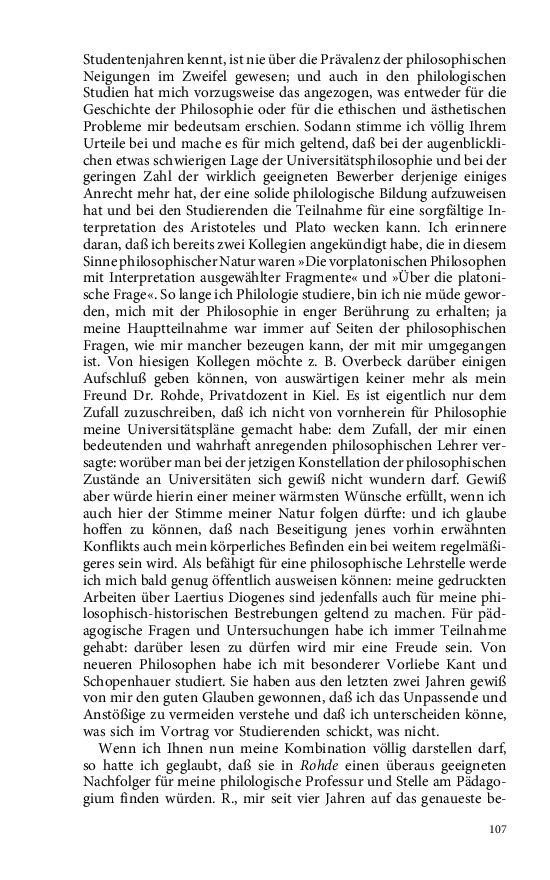 Studentenjahren kennt, ist nie über die Prävalenz der philosophischen Neigungen im Zweifel gewesen; und auch in den philologischen Studien hat mich vorzugsweise das angezogen, was entweder für die Geschichte der Philosophie oder für die ethischen und ästhetischen Probleme mir bedeutsam erschien. Sodann stimme ich völlig Ihrem Urteile bei und mache es für mich geltend, daß bei der augenblicklichen etwas schwierigen Lage der Universitätsphilosophie und bei der geringen Zahl der wirklich geeigneten Bewerber derjenige einiges Anrecht mehr hat, der eine solide philologische Bildung aufzuweisen hat und bei den Studierenden die Teilnahme für eine sorgfältige Interpretation des Aristoteles und Plato wecken kann. Ich erinnere daran, daß ich bereits zwei Kollegien angekündigt habe, die in diesem Sinne philosophischer Natur waren »Die vorplatonischen Philosophen mit Interpretation ausgewählter Fragmente« und »Über die platonische Frage«. So lange ich Philologie studiere, bin ich nie müde geworden, mich mit der Philosophie in enger Berührung zu erhalten; ja meine Hauptteilnahme war immer auf Seiten der philosophischen Fragen, wie mir mancher bezeugen kann, der mit mir umgegangen ist. Von hiesigen Kollegen möchte z. B. Overbeck darüber einigen Aufschluß geben können, von auswärtigen keiner mehr als mein Freund Dr. Rohde, Privatdozent in Kiel. Es ist eigentlich nur dem Zufall zuzuschreiben, daß ich nicht von vornherein für Philosophie meine Universitätspläne gemacht habe: dem Zufall, der mir einen bedeutenden und wahrhaft anregenden philosophischen Lehrer versagte: worüber man bei der jetzigen Konstellation der philosophischen Zustände an Universitäten sich gewiß nicht wundern darf. Gewiß aber würde hierin einer meiner wärmsten Wünsche erfüllt, wenn ich auch hier der Stimme meiner Natur folgen dürfte: und ich glaube hoffen zu können, daß nach Beseitigung jenes vorhin erwähnten Konflikts auch mein körperliches Befinden ein bei weitem regelmäßigeres sein wird. Als befähigt für eine philosophische Lehrstelle werde ich mich bald genug öffentlich ausweisen können: meine gedruckten Arbeiten über Laertius Diogenes sind jedenfalls auch für meine philosophisch-historischen Bestrebungen geltend zu machen. Für pädagogische Fragen und Untersuchungen habe ich immer Teilnahme gehabt: darüber lesen zu dürfen wird mir eine Freude sein. Von neueren Philosophen habe ich mit besonderer Vorliebe Kant und Schopenhauer studiert. Sie haben aus den letzten zwei Jahren gewiß von mir den guten Glauben gewonnen, daß ich das Unpassende und Anstößige zu vermeiden verstehe und daß ich unterscheiden könne, was sich im Vortrag vor Studierenden schickt, was nicht.

Wenn ich Ihnen nun meine Kombination völlig darstellen darf, so hatte ich geglaubt, daß sie in Rohde einen überaus geeigneten Nachfolger für meine philologische Professur und Stelle am Pädagogium finden würden. R., mir seit vier Jahren auf das genaueste be-

107